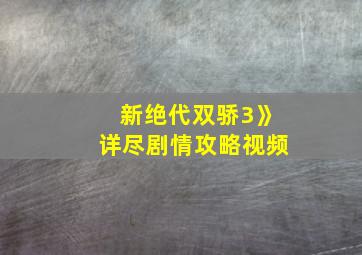 新绝代双骄3》
详尽剧情攻略视频